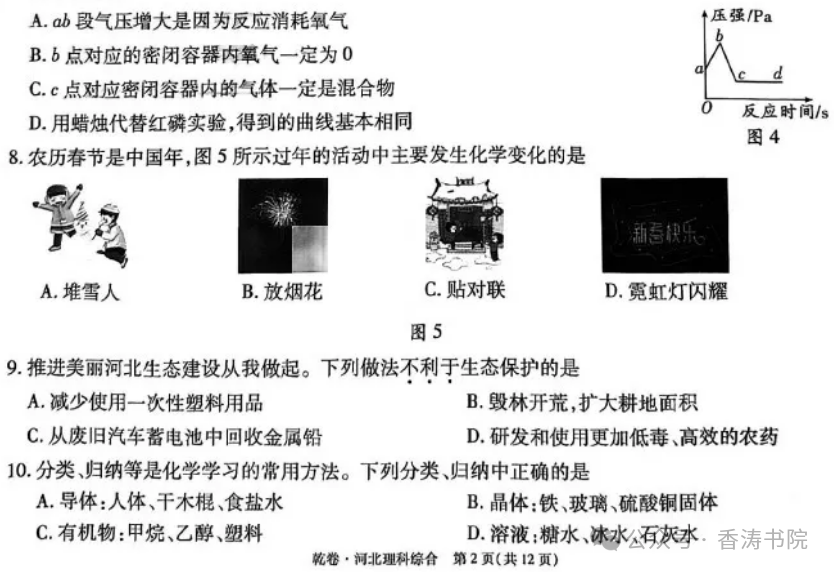 A. $ab$ 段气压增大是因为反应消耗氧气
B. $b$ 点对应的密闭容器内氧气一定为 0
C. $c$ 点对应密闭容器内的气体一定是混合物
D. 用蜡烛代替红磷实验,得到的曲线基本相同

压强/Pa
b
a
c
d
O
反应时间/s
图 4

8. 农历春节是中国年,图 5 所示过年的活动中主要发生化学变化的是

新春快乐

A. 堆雪人
B. 放烟花
C. 贴对联
D. 霓虹灯闪耀

图 5

9. 推进美丽河北生态建设从我做起。下列做法不利于生态保护的是
A. 减少使用一次性塑料用品
B. 毁林开荒,扩大耕地面积
C. 从废旧汽车蓄电池中回收金属铅
D. 研发和使用更加低毒、高效的农药

10. 分类、归纳等是化学学习的常用方法。下列分类、归纳中正确的是
A. 导体:人体、干木棍、食盐水
B. 晶体:铁、玻璃、硫酸铜固体
C. 有机物:甲烷、乙醇、塑料
D. 溶液:糖水、冰水、石灰水

公众号 · 香涛书院

乾卷 · 河北理科综合 第 2 页(共 12 页)